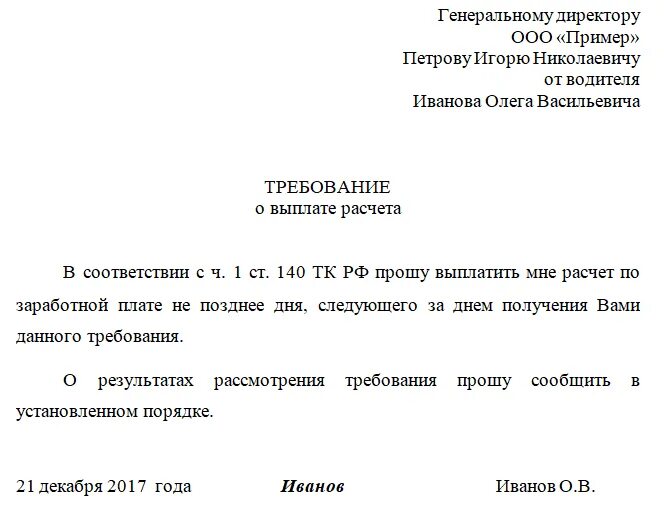 Генеральному директору
ООО «Пример»
Петрову Игорю Николаевичу
от водителя
Иванова Олега Васильевича

ТРЕБОВАНИЕ
о выплате расчета

В соответствии с ч. 1 ст. 140 ТК РФ прошу выплатить мне расчет по заработной плате не позднее дня, следующего за днем получения Вами данного требования.

О результатах рассмотрения требования прошу сообщить в установленном порядке.

21 декабря 2017 года Иванов Иванов О.В.